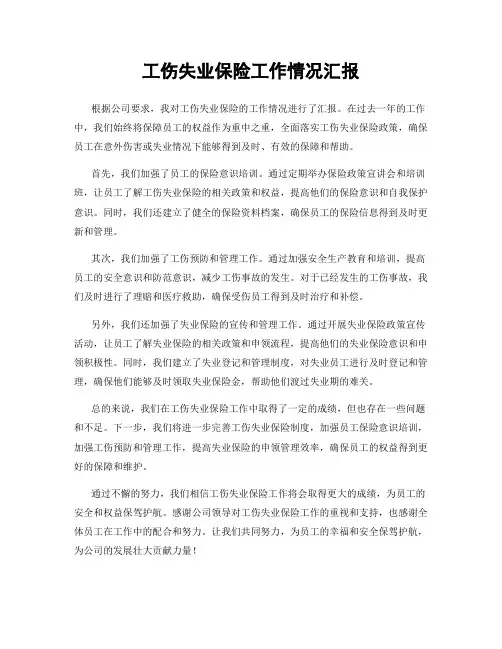 工伤失业保险工作情况汇报

根据公司要求，我对工伤失业保险的工作情况进行了汇报。在过去一年的工作中，我们始终将保障员工的权益作为重中之重，全面落实工伤失业保险政策，确保员工在意外伤害或失业情况下能够得到及时、有效的保障和帮助。

首先，我们加强了员工的保险意识培训。通过定期举办保险政策宣讲会和培训班，让员工了解工伤失业保险的相关政策和权益，提高他们的保险意识和自我保护意识。同时，我们还建立了健全的保险资料档案，确保员工的保险信息得到及时更新和管理。

其次，我们加强了工伤预防和管理工作。通过加强安全生产教育和培训，提高员工的安全意识和防范意识，减少工伤事故的发生。对于已经发生的工伤事故，我们及时进行了理赔和医疗救助，确保受伤员工得到及时治疗和补偿。

另外，我们还加强了失业保险的宣传和管理工作。通过开展失业保险政策宣传活动，让员工了解失业保险的相关政策和申领流程，提高他们的失业保险意识和申领积极性。同时，我们建立了失业登记和管理制度，对失业员工进行及时登记和管理，确保他们能够及时领取失业保险金，帮助他们渡过失业期的难关。

总的来说，我们在工伤失业保险工作中取得了一定的成绩，但也存在一些问题和不足。下一步，我们将进一步完善工伤失业保险制度，加强员工保险意识培训，加强工伤预防和管理工作，提高失业保险的申领管理效率，确保员工的权益得到更好的保障和维护。

通过不懈的努力，我们相信工伤失业保险工作将会取得更大的成绩，为员工的安全和权益保驾护航。感谢公司领导对工伤失业保险工作的重视和支持，也感谢全体员工在工作中的配合和努力。让我们共同努力，为员工的幸福和安全保驾护航，为公司的发展壮大贡献力量！